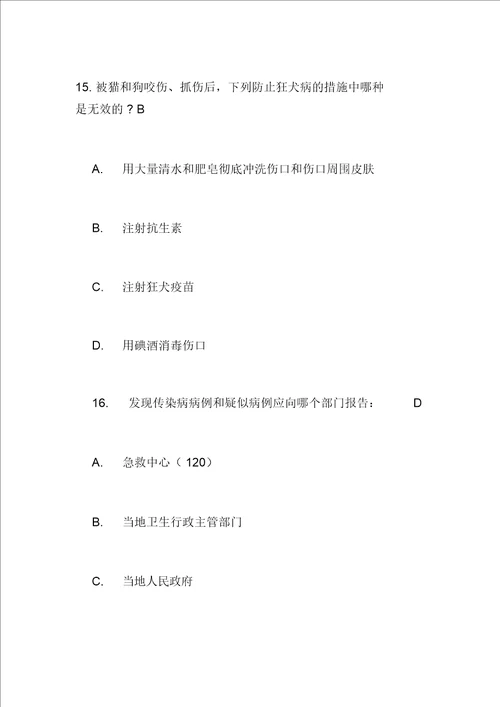 15. 被猫和狗咬伤、抓伤后，下列防止狂犬病的措施中哪种是无效的？B

A. 用大量清水和肥皂彻底冲洗伤口和伤口周围皮肤

B. 注射抗生素

C. 注射狂犬疫苗

D. 用碘酒消毒伤口

16. 发现传染病病例和疑似病例应向哪个部门报告： D

A. 急救中心（120）

B. 当地卫生行政主管部门

C. 当地人民政府